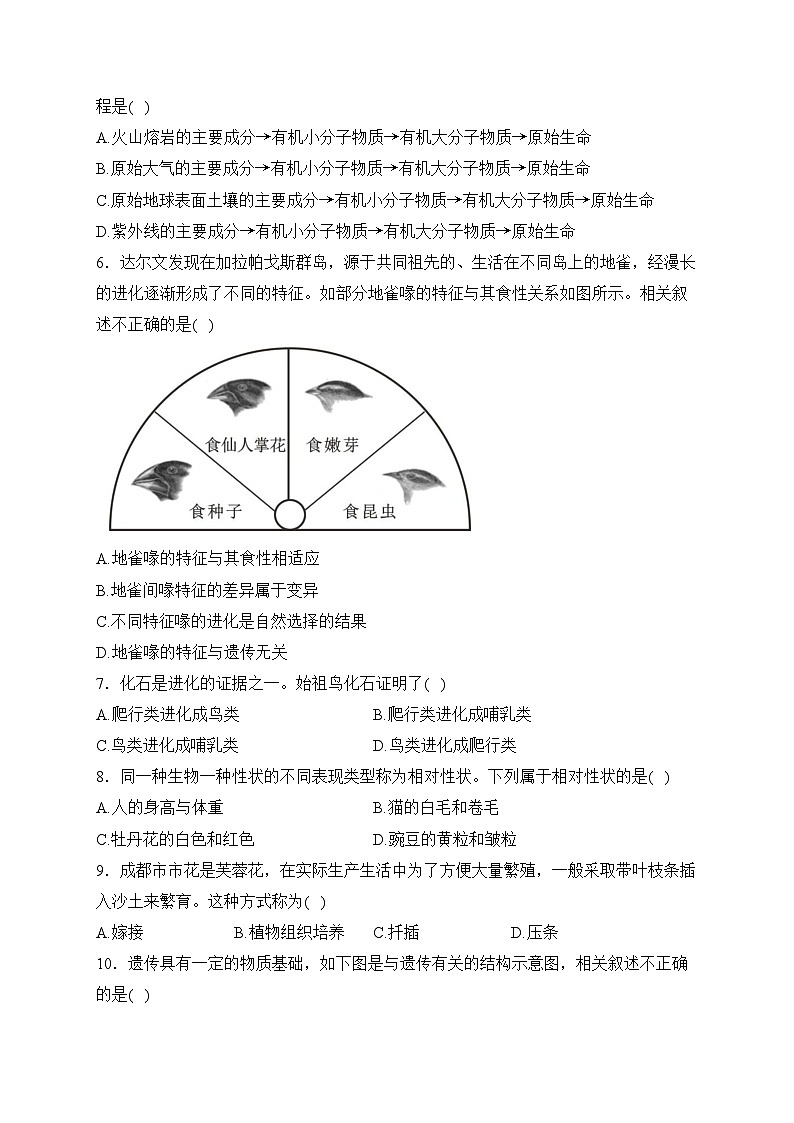 程是( )
A.火山熔岩的主要成分→有机小分子物质→有机大分子物质→原始生命
B.原始大气的主要成分→有机小分子物质→有机大分子物质→原始生命
C.原始地球表面土壤的主要成分→有机小分子物质→有机大分子物质→原始生命
D.紫外线的主要成分→有机小分子物质→有机大分子物质→原始生命
6．达尔文发现在加拉帕戈斯群岛，源于共同祖先的、生活在不同岛上的地雀，经漫长的进化逐渐形成了不同的特征。如部分地雀喙的特征与其食性关系如图所示。相关叙述不正确的是( )

食仙人掌花
食嫩芽
食种子
食昆虫

A.地雀喙的特征与其食性相适应
B.地雀间喙特征的差异属于变异
C.不同特征喙的进化是自然选择的结果
D.地雀喙的特征与遗传无关
7．化石是进化的证据之一。始祖鸟化石证明了( )
A.爬行类进化成鸟类
B.爬行类进化成哺乳类
C.鸟类进化成哺乳类
D.鸟类进化成爬行类
8．同一种生物一种性状的不同表现类型称为相对性状。下列属于相对性状的是( )
A.人的身高与体重
B.猫的白毛和卷毛
C.牡丹花的白色和红色
D.豌豆的黄粒和皱粒
9．成都市市花是芙蓉花，在实际生产生活中为了方便大量繁殖，一般采取带叶枝条插入沙土来繁育。这种方式称为( )
A.嫁接
B.植物组织培养
C.扦插
D.压条
10．遗传具有一定的物质基础，如下图是与遗传有关的结构示意图，相关叙述不正确的是( )